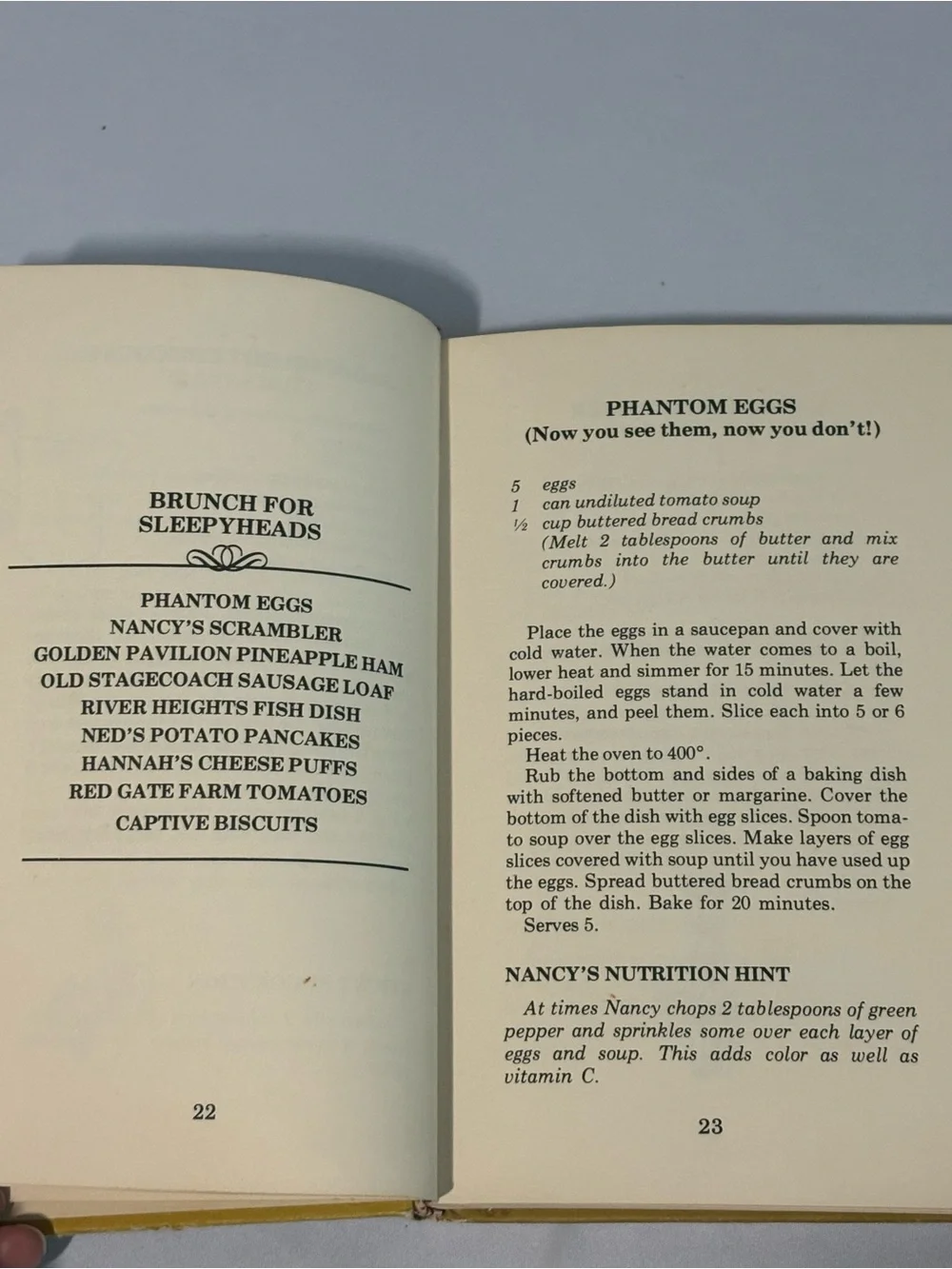 BRUNCH FOR SLEEPYHEADS

PHANTOM EGGS
NANCY'S SCRAMBLER
GOLDEN PAVILION PINEAPPLE HAM
OLD STAGECOACH SAUSAGE LOAF
RIVER HEIGHTS FISH DISH
NED'S POTATO PANCAKES
HANNAH'S CHEESE PUFFS
RED GATE FARM TOMATOES
CAPTIVE BISCUITS

22

PHANTOM EGGS
(Now you see them, now you don't!)

5 eggs
1 can undiluted tomato soup
½ cup buttered bread crumbs
(Melt 2 tablespoons of butter and mix crumbs into the butter until they are covered.)

Place the eggs in a saucepan and cover with cold water. When the water comes to a boil, lower heat and simmer for 15 minutes. Let the hard-boiled eggs stand in cold water a few minutes, and peel them. Slice each into 5 or 6 pieces.

Heat the oven to 400°.

Rub the bottom and sides of a baking dish with softened butter or margarine. Cover the bottom of the dish with egg slices. Spoon tomato soup over the egg slices. Make layers of egg slices covered with soup until you have used up the eggs. Spread buttered bread crumbs on the top of the dish. Bake for 20 minutes.

Serves 5.

NANCY'S NUTRITION HINT

At times Nancy chops 2 tablespoons of green pepper and sprinkles some over each layer of eggs and soup. This adds color as well as vitamin C.

23